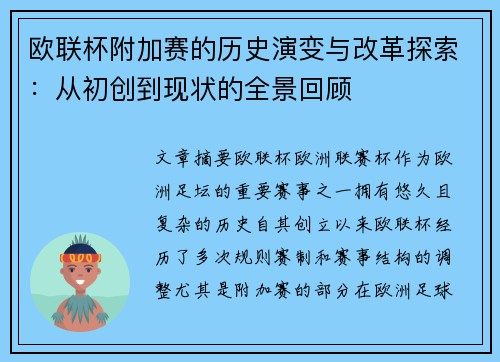 欧联杯附加赛的历史演变与改革探索：从初创到现状的全景回顾

文章摘要欧联杯欧洲联赛杯作为欧洲足坛的重要赛事之一拥有悠久且复杂的历史自其创立以来欧联杯经历了多次规则赛制和赛事结构的调整尤其是附加赛的部分在欧洲足球